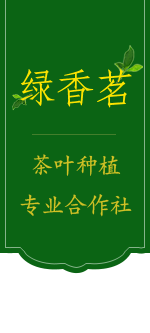 绿香茗

茶叶种植

专业合作社